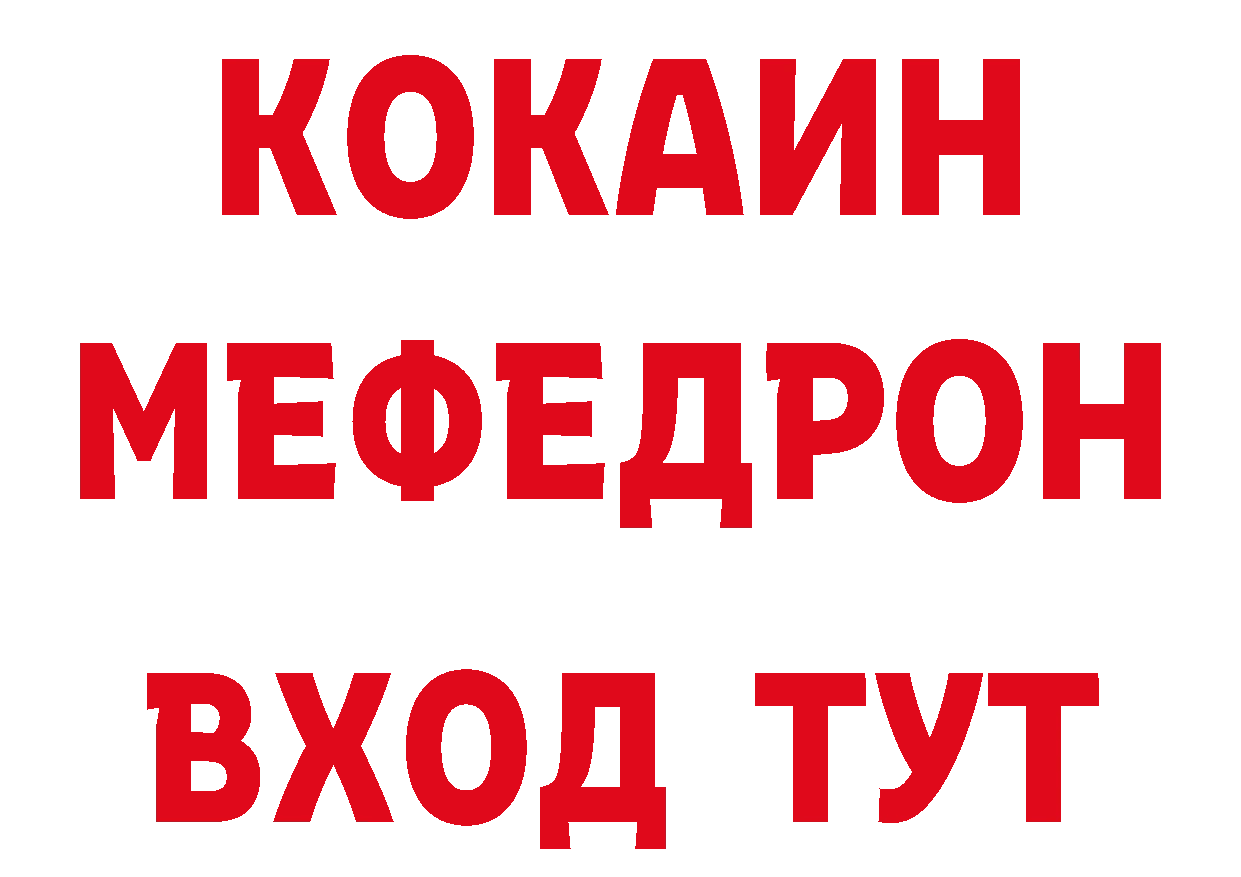 КОКАИН
МЕФЕДРОН
ВХОД ТУТ